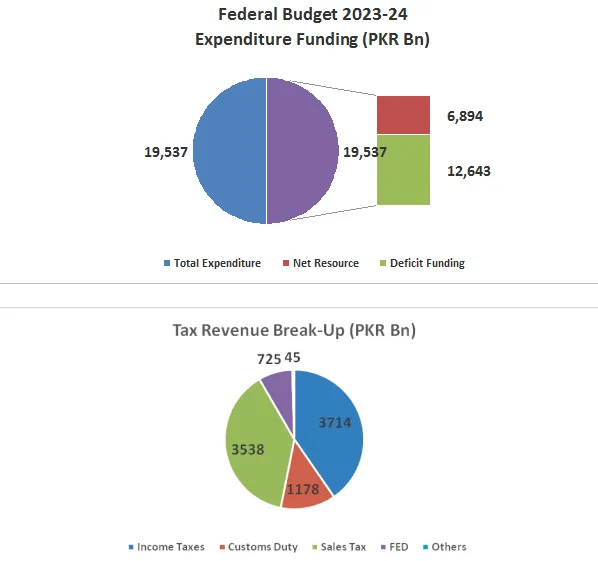 Federal Budget 2023-24
Expenditure Funding (PKR Bn)

19,537
19,537
6,894
12,643

Total Expenditure
Net Resource
Deficit Funding

Tax Revenue Break-Up (PKR Bn)

725
45
3714
3538
1178

Income Taxes
Customs Duty
Sales Tax
FED
Others